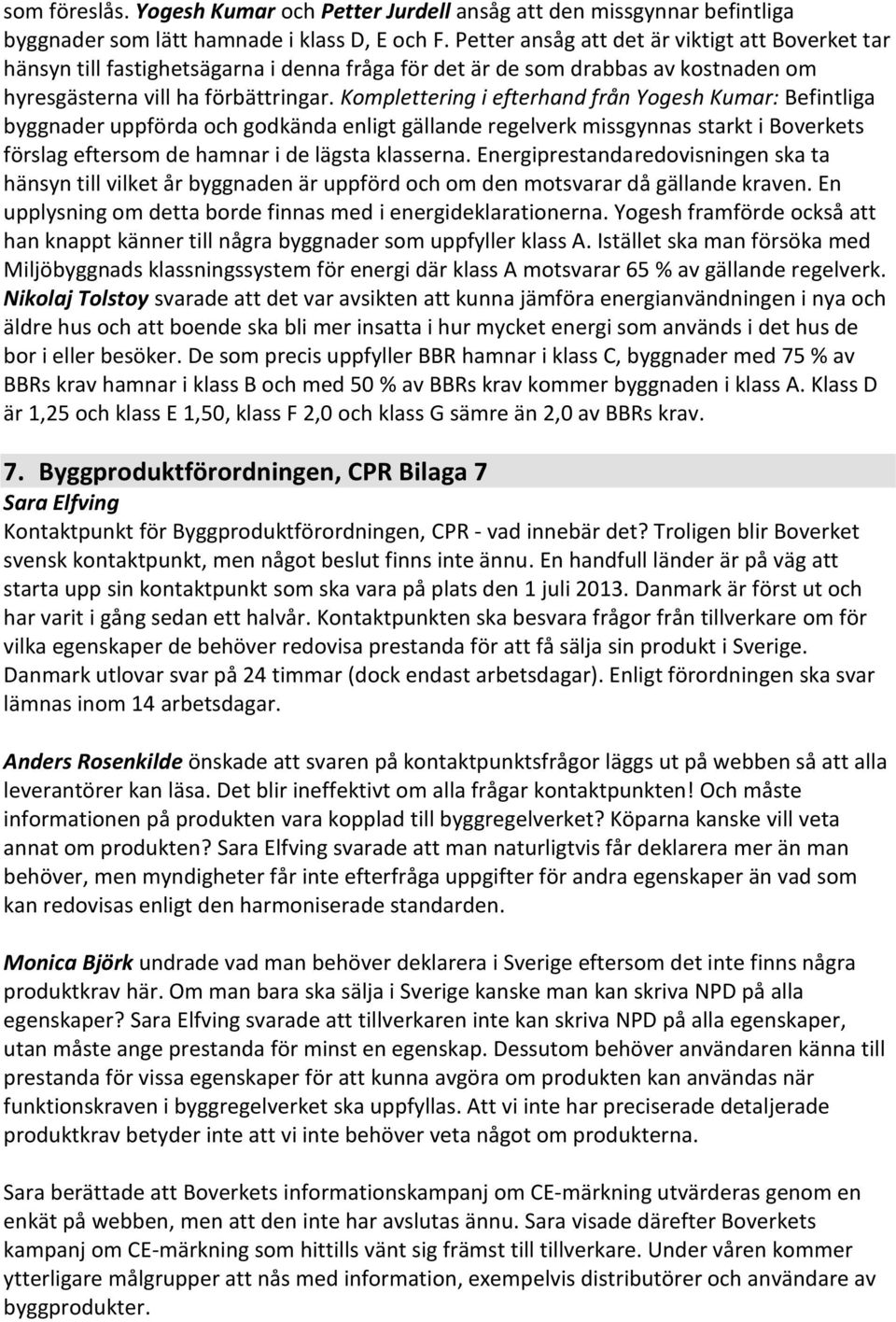 som föreslås. Yogesh Kumar och Petter Jurdell ansåg att den missgynnar befintliga byggnader som lätt hamnade i klass D, E och F. Petter ansåg att det är viktigt att Boverket tar hänsyn till fastighetsägarna i denna fråga för det är de som drabbas av kostnaden om hyresgästerna vill ha förbättringar. Komplettering i efterhand från Yogesh Kumar: Befintliga byggnader uppförda och godkända enligt gällande regelverk missgynnas starkt i Boverkets förslag eftersom de hamnar i de lägsta klasserna. Energiprestandaredovisningen ska ta hänsyn till vilket år byggnaden är uppförd och om den motsvarar då gällande kraven. En upplysning om detta borde finnas med i energideklarationerna. Yogesh framförde också att han knappt känner till några byggnader som uppfyller klass A. Istället ska man försöka med Miljöbyggnads klassningssystem för energi där klass A motsvarar 65 % av gällande regelverk. Nikolaj Tolstoy svarade att det var avsikten att kunna jämföra energianvändningen i nya och äldre hus och att boende ska bli mer insatta i hur mycket energi som används i det hus de bor i eller besöker. De som precis uppfyller BBR hamnar i klass C, byggnader med 75 % av BBRs krav hamnar i klass B och med 50 % av BBRs krav kommer byggnaden i klass A. Klass D är 1,25 och klass E 1,50, klass F 2,0 och klass G sämre än 2,0 av BBRs krav.

7. Byggproduktförordningen, CPR Bilaga 7
Sara Elfving
Kontaktpunkt för Byggproduktförordningen, CPR - vad innebär det? Troligen blir Boverket svensk kontaktpunkt, men något beslut finns inte ännu. En handfull länder är på väg att starta upp sin kontaktpunkt som ska vara på plats den 1 juli 2013. Danmark är först ut och har varit i gång sedan ett halvår. Kontaktpunkten ska besvara frågor från tillverkare om för vilka egenskaper de behöver redovisa prestanda för att få sälja sin produkt i Sverige. Danmark utlovar svar på 24 timmar (dock endast arbetsdagar). Enligt förordningen ska svar lämnas inom 14 arbetsdagar.

Anders Rosenkilde önskade att svaren på kontaktpunktsfrågor läggs ut på webben så att alla leverantörer kan läsa. Det blir ineffektivt om alla frågar kontaktpunkten! Och måste informationen på produkten vara kopplad till byggregelverket? Köparna kanske vill veta annat om produkten? Sara Elfving svarade att man naturligtvis får deklarera mer än man behöver, men myndigheter får inte efterfråga uppgifter för andra egenskaper än vad som kan redovisas enligt den harmoniserade standarden.

Monica Björk undrade vad man behöver deklarera i Sverige eftersom det inte finns några produktkrav här. Om man bara ska sälja i Sverige kanske man kan skriva NPD på alla egenskaper? Sara Elfving svarade att tillverkaren inte kan skriva NPD på alla egenskaper, utan måste ange prestanda för minst en egenskap. Dessutom behöver användaren känna till prestanda för vissa egenskaper för att kunna avgöra om produkten kan användas när funktionskraven i byggregelverket ska uppfyllas. Att vi inte har preciserade detaljerade produktkrav betyder inte att vi inte behöver veta något om produkterna.

Sara berättade att Boverkets informationskampanj om CE-märkning utvärderas genom en enkät på webben, men att den inte har avslutas ännu. Sara visade därefter Boverkets kampanj om CE-märkning som hittills vänt sig främst till tillverkare. Under våren kommer ytterligare målgrupper att nås med information, exempelvis distributörer och användare av byggprodukter.